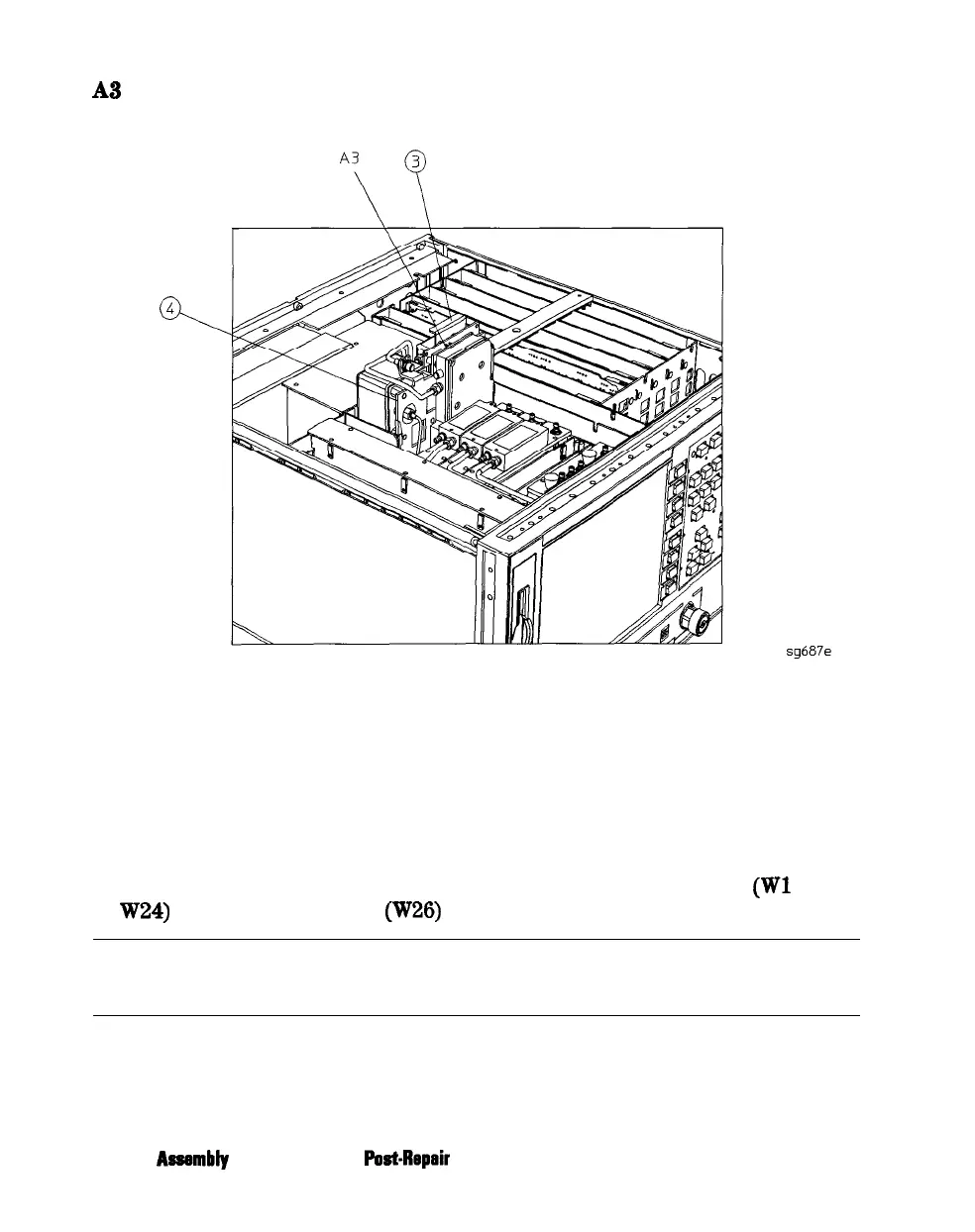 A3

A3

3

4

sg687e

(W1

W24)

(W26)

Assembly

Post-Repair